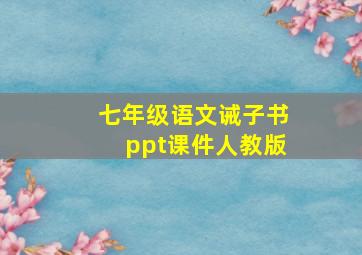 七年级语文诫子书
ppt课件人教版